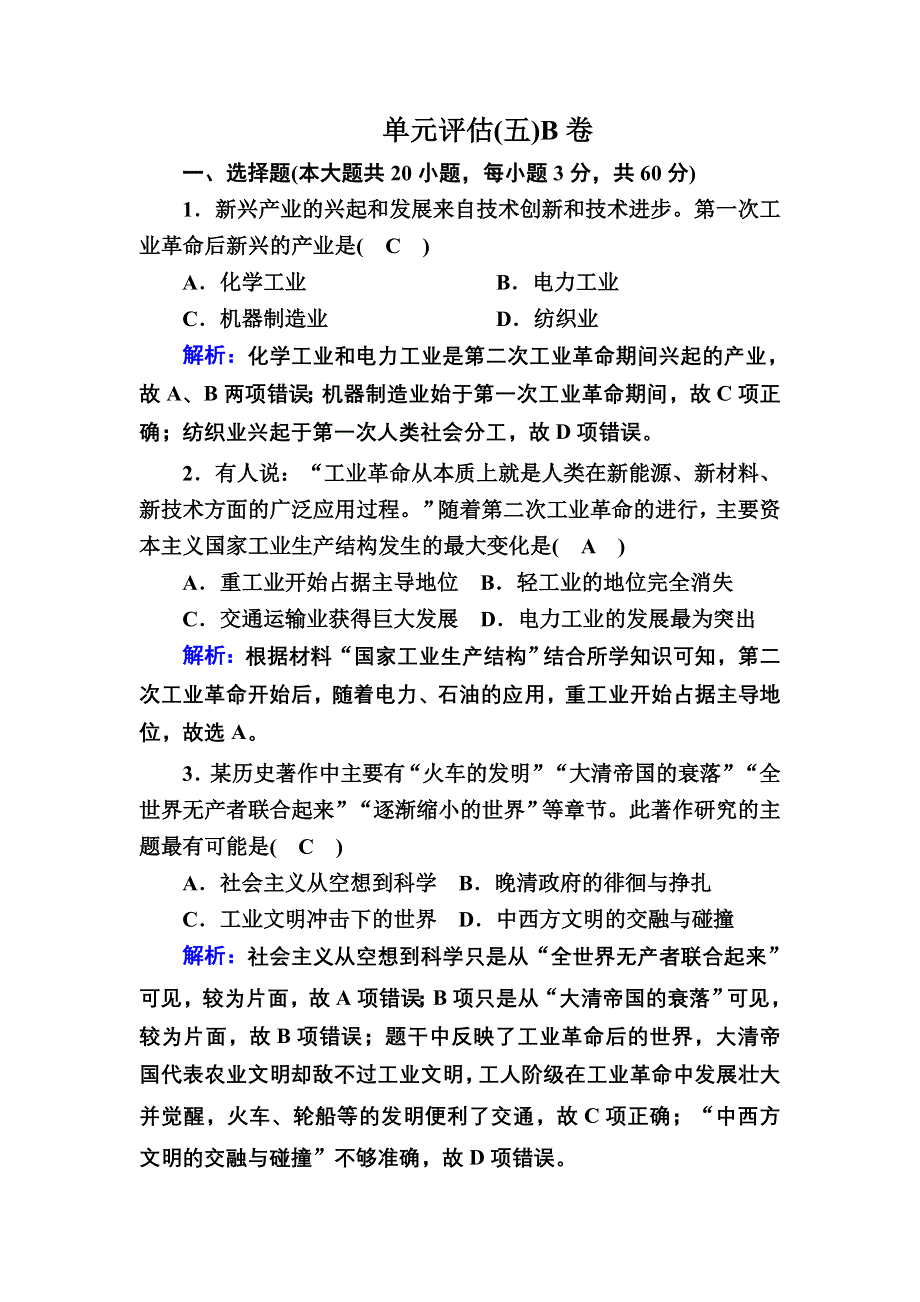 单元评估(五)B 卷

一、选择题(本大题共 20 小题，每小题 3 分，共 60 分)

1．新兴产业的兴起和发展来自技术创新和技术进步。第一次工业革命后新兴的产业是(　C　)

A．化学工业　　B．电力工业

C．机器制造业　　D．纺织业

解析：化学工业和电力工业是第二次工业革命期间兴起的产业，故 A、B 两项错误；机器制造业始于第一次工业革命期间，故 C 项正确；纺织业兴起于第一次人类社会分工，故 D 项错误。

2．有人说：“工业革命从本质上就是人类在新能源、新材料、新技术方面的广泛应用过程。”随着第二次工业革命的进行，主要资本主义国家工业生产结构发生的最大变化是(　A　)

A．重工业开始占据主导地位　B．轻工业的地位完全消失

C．交通运输业获得巨大发展　D．电力工业的发展最为突出

解析：根据材料“国家工业生产结构”结合所学知识可知，第二次工业革命开始后，随着电力、石油的应用，重工业开始占据主导地位，故选 A。

3．某历史著作中主要有“火车的发明”“大清帝国的衰落”“全世界无产者联合起来”“逐渐缩小的世界”等章节。此著作研究的主题最有可能是(　C　)

A．社会主义从空想到科学　B．晚清政府的徘徊与挣扎

C．工业文明冲击下的世界　D．中西方文明的交融与碰撞

解析：社会主义从空想到科学只是从“全世界无产者联合起来”可见，较为片面，故 A 项错误；B 项只是从“大清帝国的衰落”可见，较为片面，故 B 项错误；题干中反映了工业革命后的世界，大清帝国代表农业文明却敌不过工业文明，工人阶级在工业革命中发展壮大并觉醒，火车、轮船等的发明便利了交通，故 C 项正确；“中西方文明的交融与碰撞”不够准确，故 D 项错误。